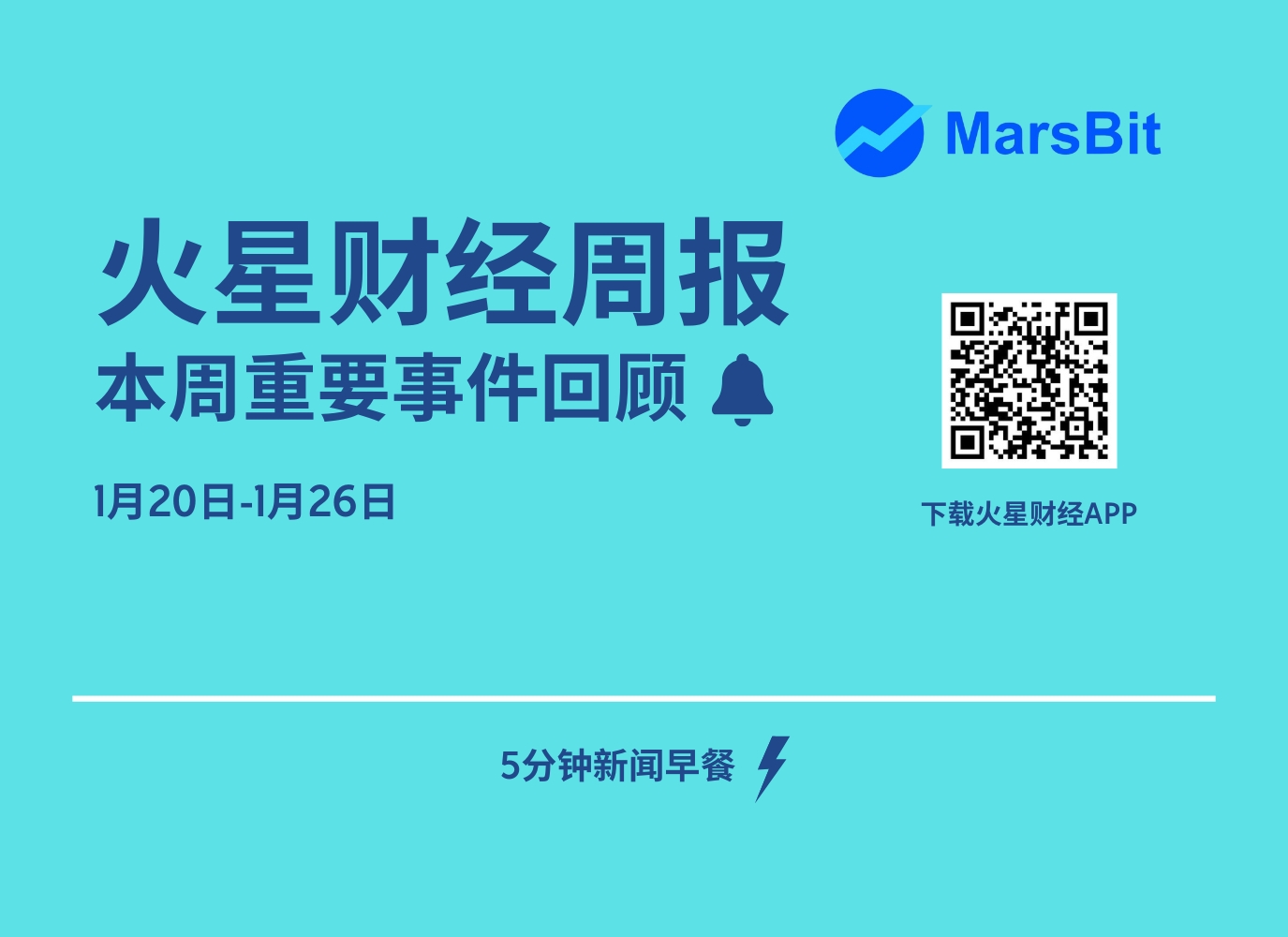 MarsBit

火星财经周报
本周重要事件回顾

1月20日-1月26日

下载火星财经APP

5分钟新闻早餐